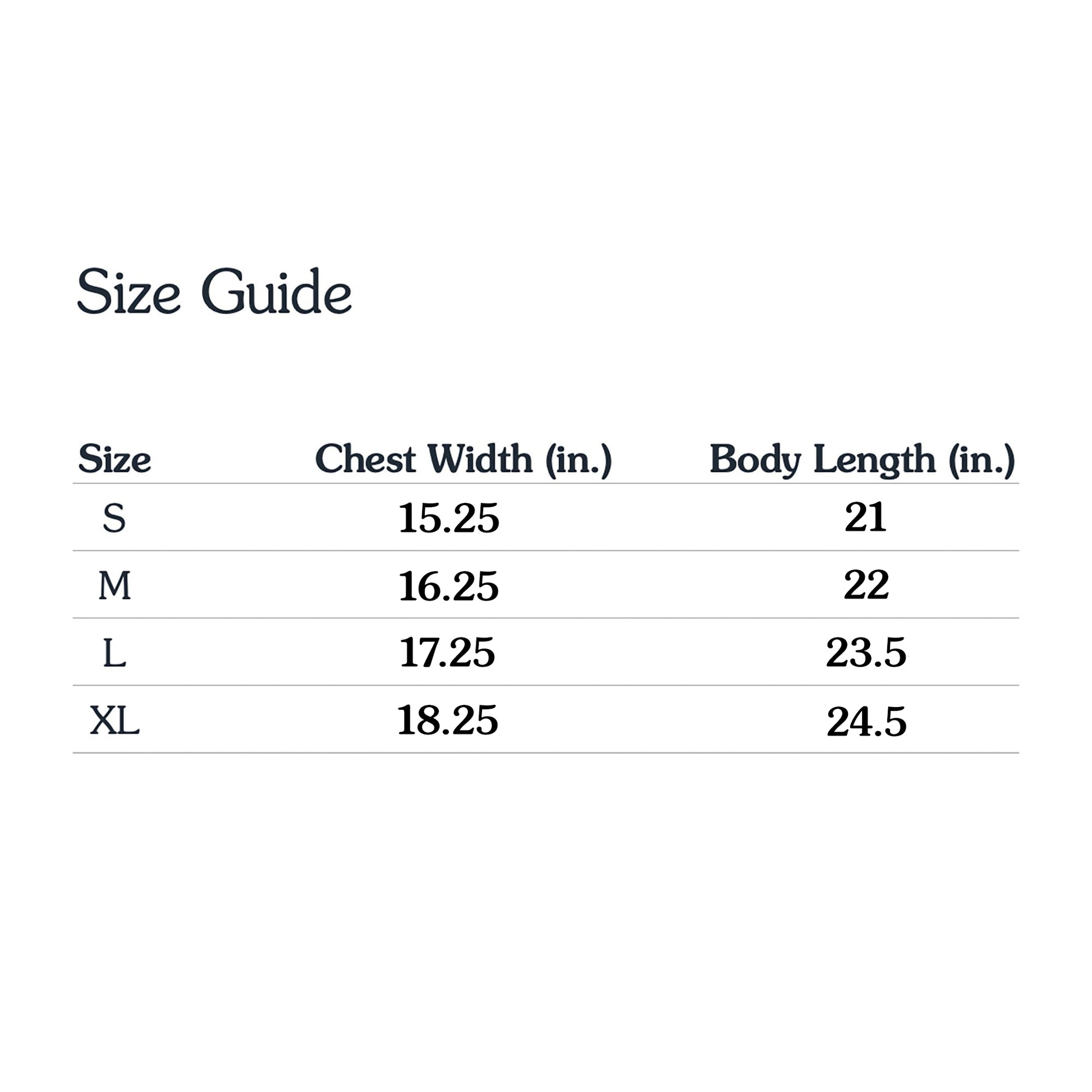 Size Guide

| Size | Chest Width (in.) | Body Length (in.) |
|---|---|---|
| S | 15.25 | 21 |
| M | 16.25 | 22 |
| L | 17.25 | 23.5 |
| XL | 18.25 | 24.5 |